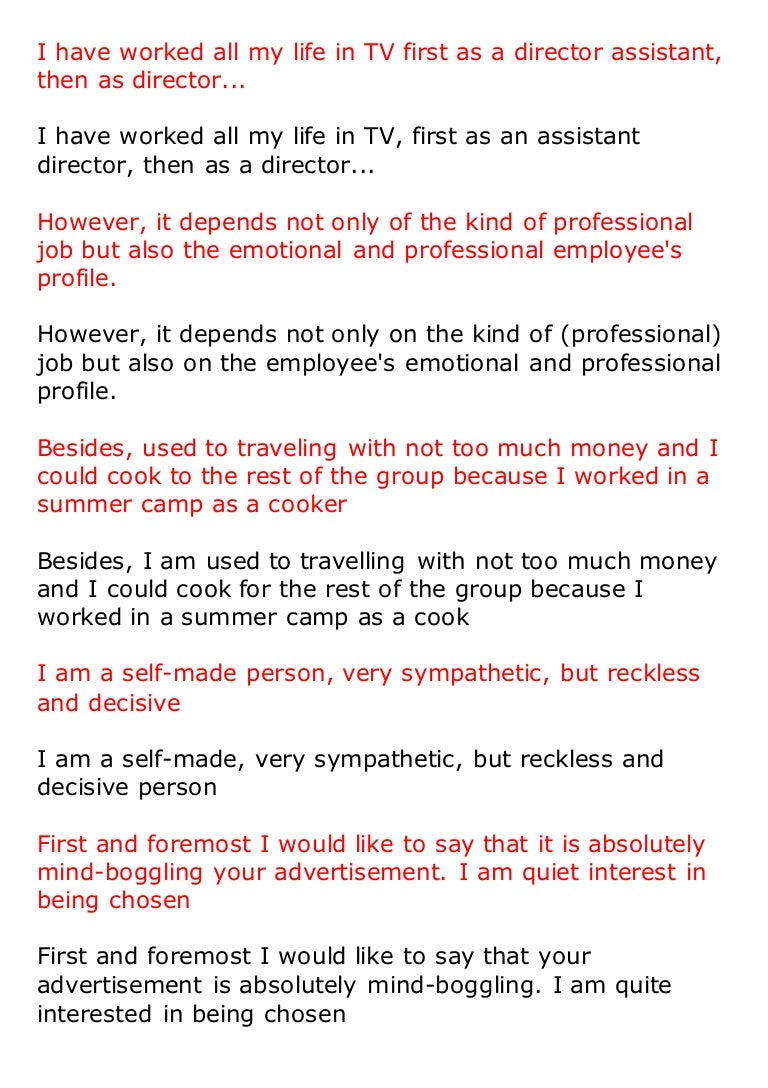 I have worked all my life in TV first as a director assistant, then as director...

I have worked all my life in TV, first as an assistant director, then as a director...

However, it depends not only of the kind of professional job but also the emotional and professional employee's profile.

However, it depends not only on the kind of (professional) job but also on the employee's emotional and professional profile.

Besides, used to traveling with not too much money and I could cook to the rest of the group because I worked in a summer camp as a cooker

Besides, I am used to travelling with not too much money and I could cook for the rest of the group because I worked in a summer camp as a cook

I am a self-made person, very sympathetic, but reckless and decisive

I am a self-made, very sympathetic, but reckless and decisive person

First and foremost I would like to say that it is absolutely mind-boggling your advertisement. I am quiet interest in being chosen

First and foremost I would like to say that your advertisement is absolutely mind-boggling. I am quite interested in being chosen